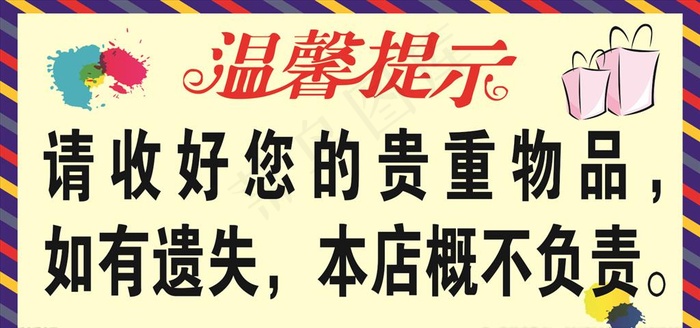 温馨提示

请收好您的贵重物品，如有遗失，本店概不负责。